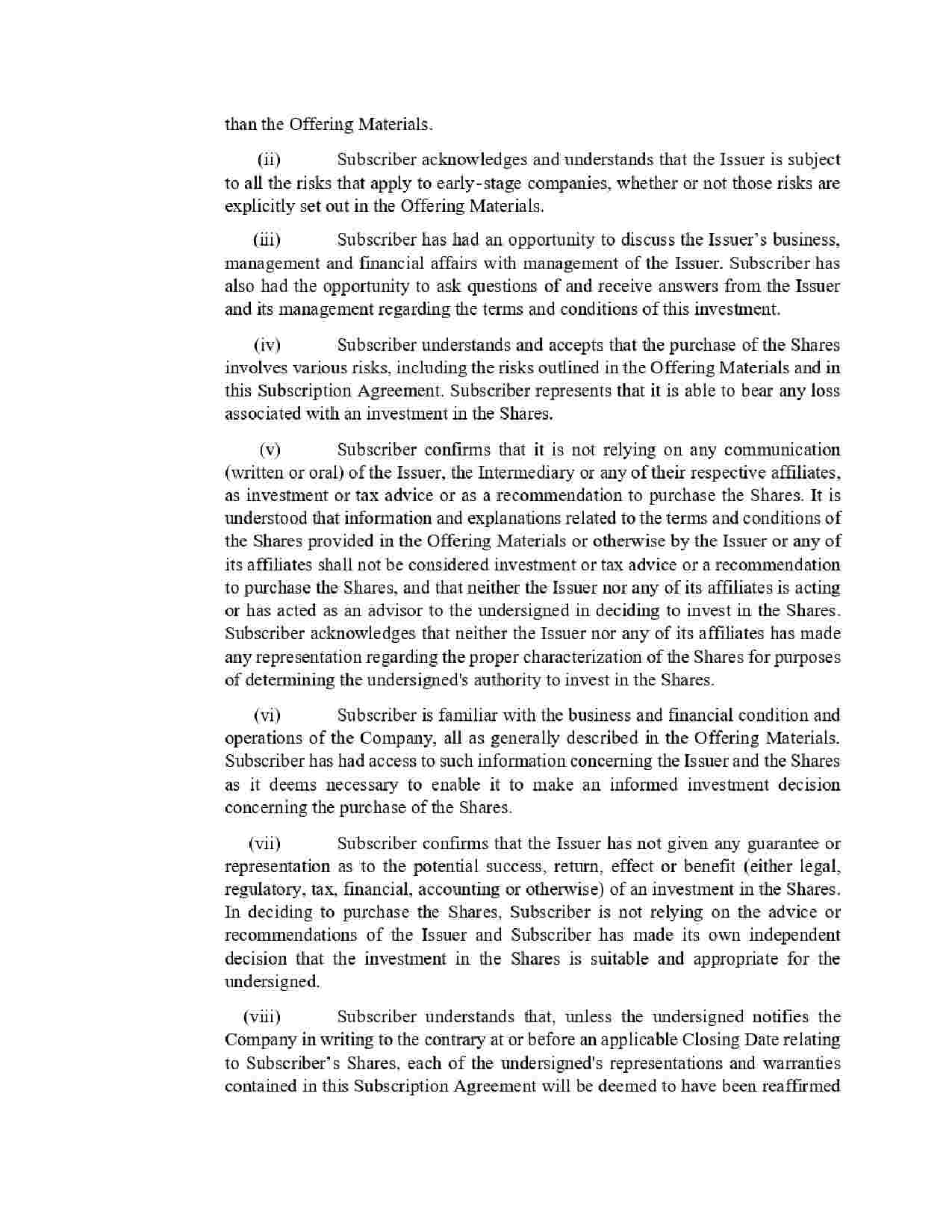 than the Offering Materials.

(ii) Subscriber acknowledges and understands that the Issuer is subject to all the risks that apply to early-stage companies, whether or not those risks are explicitly set out in the Offering Materials.

(iii) Subscriber has had an opportunity to discuss the Issuer's business, management and financial affairs with management of the Issuer. Subscriber has also had the opportunity to ask questions of and receive answers from the Issuer and its management regarding the terms and conditions of this investment.

(iv) Subscriber understands and accepts that the purchase of the Shares involves various risks, including the risks outlined in the Offering Materials and in this Subscription Agreement. Subscriber represents that it is able to bear any loss associated with an investment in the Shares.

(v) Subscriber confirms that it is not relying on any communication (written or oral) of the Issuer, the Intermediary or any of their respective affiliates, as investment or tax advice or as a recommendation to purchase the Shares. It is understood that information and explanations related to the terms and conditions of the Shares provided in the Offering Materials or otherwise by the Issuer or any of its affiliates shall not be considered investment or tax advice or a recommendation to purchase the Shares, and that neither the Issuer nor any of its affiliates is acting or has acted as an advisor to the undersigned in deciding to invest in the Shares. Subscriber acknowledges that neither the Issuer nor any of its affiliates has made any representation regarding the proper characterization of the Shares for purposes of determining the undersigned's authority to invest in the Shares.

(vi) Subscriber is familiar with the business and financial condition and operations of the Company, all as generally described in the Offering Materials. Subscriber has had access to such information concerning the Issuer and the Shares as it deems necessary to enable it to make an informed investment decision concerning the purchase of the Shares.

(vii) Subscriber confirms that the Issuer has not given any guarantee or representation as to the potential success, return, effect or benefit (either legal, regulatory, tax, financial, accounting or otherwise) of an investment in the Shares. In deciding to purchase the Shares, Subscriber is not relying on the advice or recommendations of the Issuer and Subscriber has made its own independent decision that the investment in the Shares is suitable and appropriate for the undersigned.

(viii) Subscriber understands that, unless the undersigned notifies the Company in writing to the contrary at or before an applicable Closing Date relating to Subscriber's Shares, each of the undersigned's representations and warranties contained in this Subscription Agreement will be deemed to have been reaffirmed